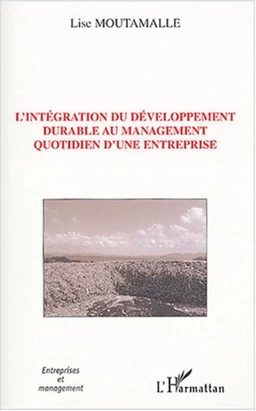 Lise MOUTAMALLE

L'INTÉGRATION DU DÉVELOPPEMENT DURABLE AU MANAGEMENT QUOTIDIEN D'UNE ENTREPRISE

Entreprises et management

L'Harmattan